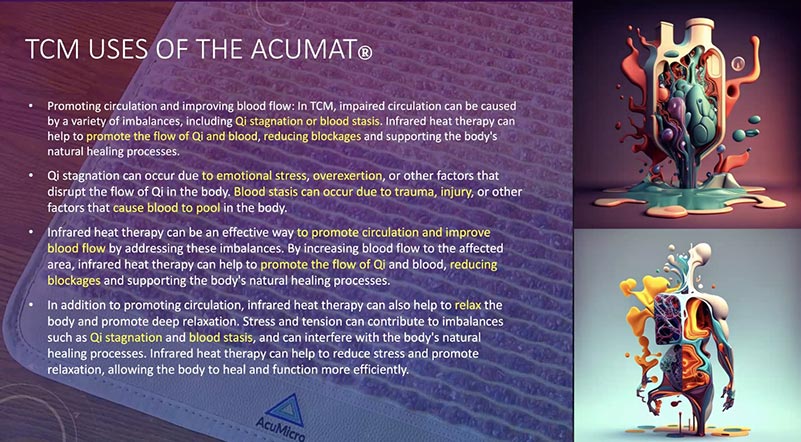 TCM USES OF THE ACUMAT®

• Promoting circulation and improving blood flow: In TCM, impaired circulation can be caused by a variety of imbalances, including Qi stagnation or blood stasis. Infrared heat therapy can help to promote the flow of Qi and blood, reducing blockages and supporting the body's natural healing processes.

• Qi stagnation can occur due to emotional stress, overexertion, or other factors that disrupt the flow of Qi in the body. Blood stasis can occur due to trauma, injury, or other factors that cause blood to pool in the body.

• Infrared heat therapy can be an effective way to promote circulation and improve blood flow by addressing these imbalances. By increasing blood flow to the affected area, infrared heat therapy can help to promote the flow of Qi and blood, reducing blockages and supporting the body's natural healing processes.

• In addition to promoting circulation, infrared heat therapy can also help to relax the body and promote deep relaxation. Stress and tension can contribute to imbalances such as Qi stagnation and blood stasis, and can interfere with the body's natural healing processes. Infrared heat therapy can help to reduce stress and promote relaxation, allowing the body to heal and function more efficiently.

AcuMicro